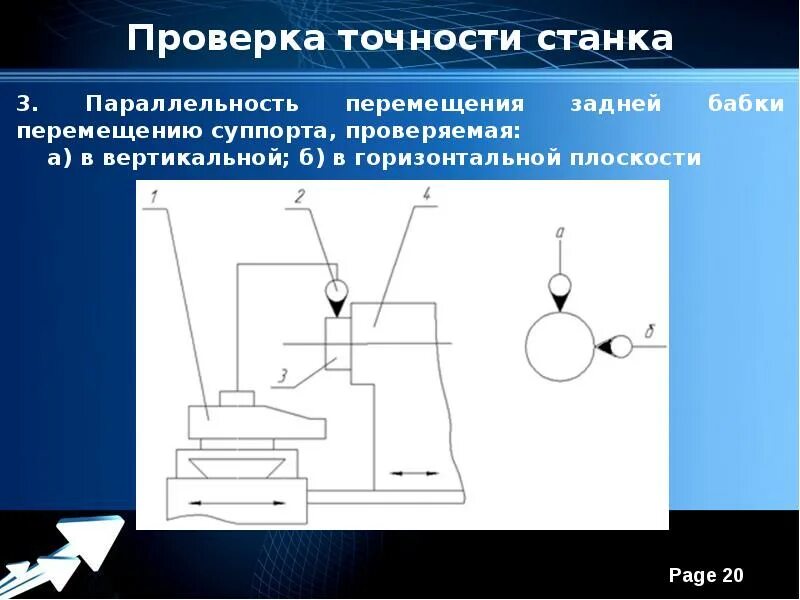 Проверка точности станка

3. Параллельность перемещения задней бабки перемещению суппорта, проверяемая:
а) в вертикальной; б) в горизонтальной плоскости

1
2
4
3
а
б

Page 20